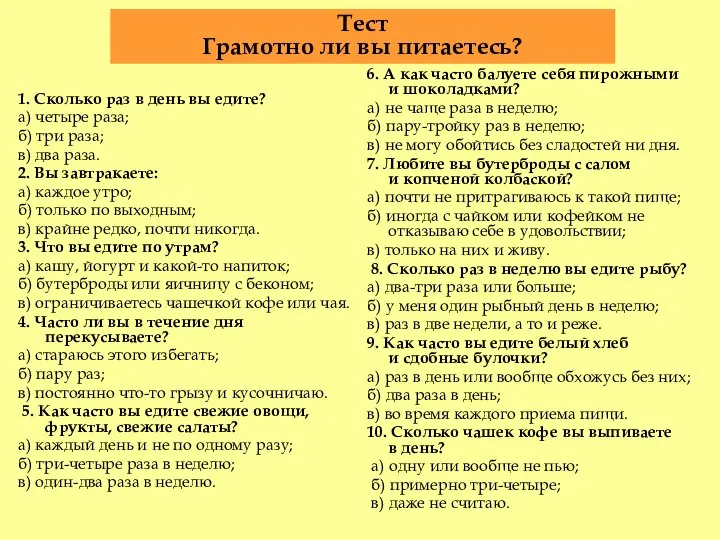 Тест
Грамотно ли вы питаетесь?

1. Сколько раз в день вы едите?
а) четыре раза;
б) три раза;
в) два раза.
2. Вы завтракаете:
а) каждое утро;
б) только по выходным;
в) крайне редко, почти никогда.
3. Что вы едите по утрам?
а) кашу, йогурт и какой-то напиток;
б) бутерброды или яичницу с беконом;
в) ограничиваетесь чашечкой кофе или чая.
4. Часто ли вы в течение дня перекусываете?
а) стараюсь этого избегать;
б) пару раз;
в) постоянно что-то грызу и кусочничаю.
5. Как часто вы едите свежие овощи, фрукты, свежие салаты?
а) каждый день и не по одному разу;
б) три-четыре раза в неделю;
в) один-два раза в неделю.

6. А как часто балуете себя пирожными и шоколадками?
а) не чаще раза в неделю;
б) пару-тройку раз в неделю;
в) не могу обойтись без сладостей ни дня.
7. Любите вы бутерброды с салом и копченой колбаской?
а) почти не притрагиваюсь к такой пище;
б) иногда с чайком или кофейком не отказываю себе в удовольствии;
в) только на них и живу.
8. Сколько раз в неделю вы едите рыбу?
а) два-три раза или больше;
б) у меня один рыбный день в неделю;
в) раз в две недели, а то и реже.
9. Как часто вы едите белый хлеб и сдобные булочки?
а) раз в день или вообще обхожусь без них;
б) два раза в день;
в) во время каждого приема пищи.
10. Сколько чашек кофе вы выпиваете в день?
а) одну или вообще не пью;
б) примерно три-четыре;
в) даже не считаю.